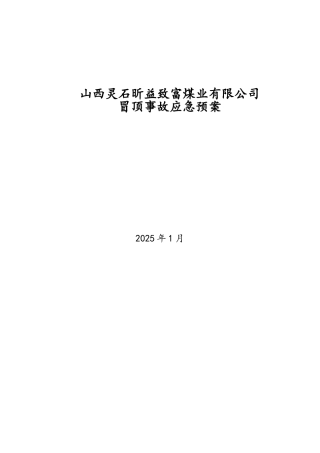 山西灵石昕益致富煤业有限公司
冒顶事故应急预案

2025 年 1 月